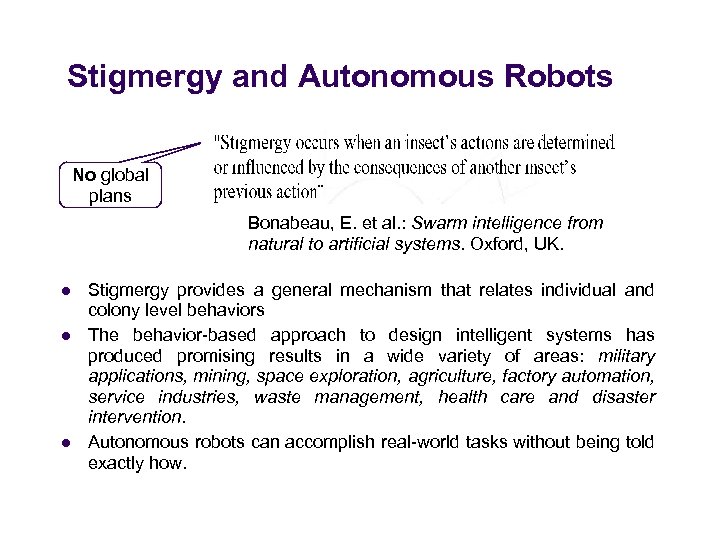 Stigmergy and Autonomous Robots

No global plans

"Stigmergy occurs when an insect's actions are determined or influenced by the consequences of another insect's previous action"

Bonabeau, E. et al.: Swarm intelligence from natural to artificial systems. Oxford, UK.

• Stigmergy provides a general mechanism that relates individual and colony level behaviors
• The behavior-based approach to design intelligent systems has produced promising results in a wide variety of areas: military applications, mining, space exploration, agriculture, factory automation, service industries, waste management, health care and disaster intervention.
• Autonomous robots can accomplish real-world tasks without being told exactly how.